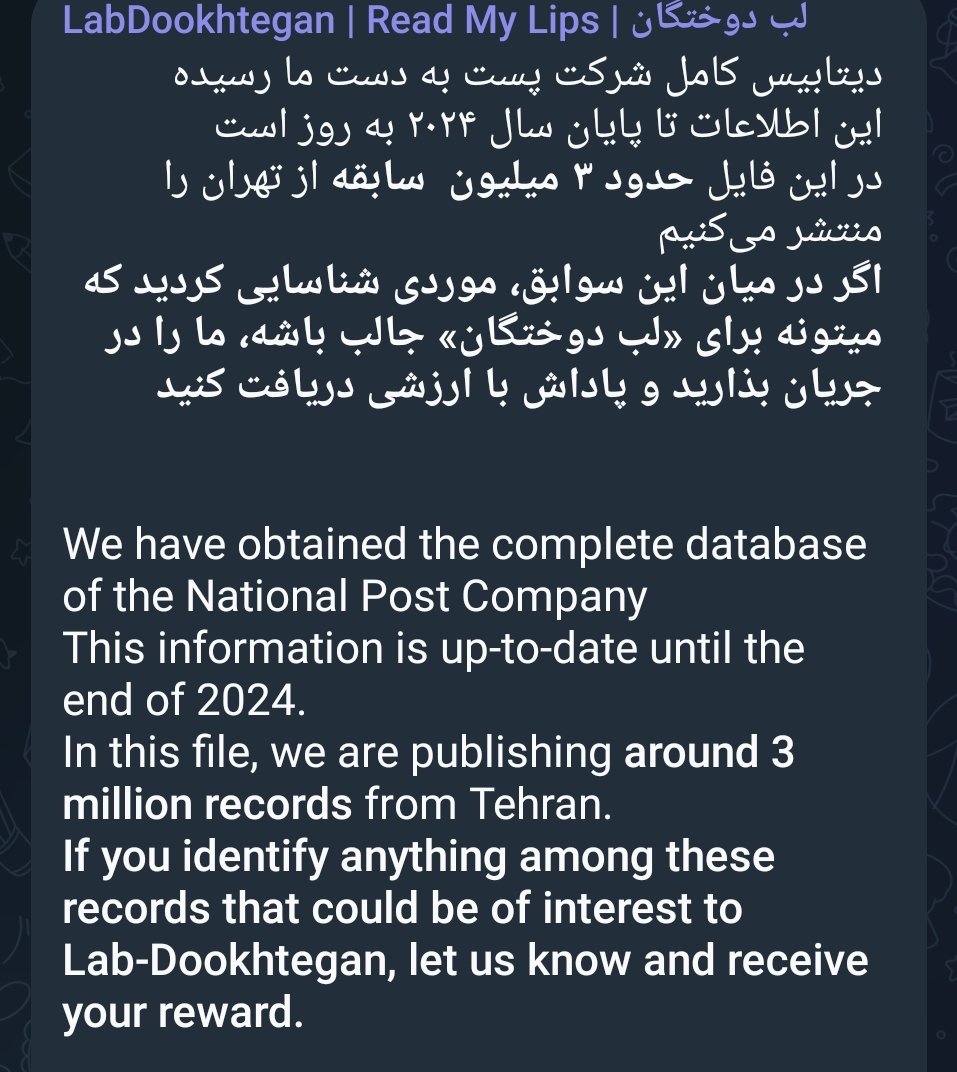 LabDookhtegan | Read My Lips | لب دوختگان

دیتابیس کامل شرکت پست به دست ما رسیده
این اطلاعات تا پایان سال ۲۰۲۴ به روز است
در این فایل حدود ۳ میلیون سابقه از تهران را منتشر می‌کنیم
اگر در میان این سوابق، موردی شناسایی کردید که میتونه برای «لب دوختگان» جالب باشه، ما را در جریان بذارید و پاداش با ارزشی دریافت کنید

We have obtained the complete database of the National Post Company
This information is up-to-date until the end of 2024.
In this file, we are publishing around 3 million records from Tehran.
If you identify anything among these records that could be of interest to Lab-Dookhtegan, let us know and receive your reward.